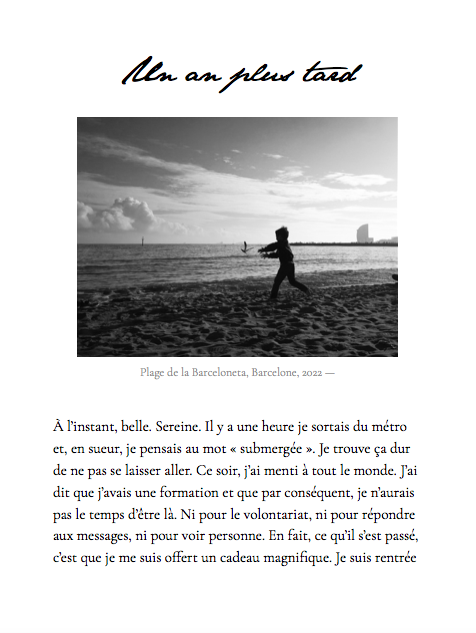 Un an plus tard

Plage de la Barceloneta, Barcelone, 2022 —

À l'instant, belle. Sereine. Il y a une heure je sortais du métro et, en sueur, je pensais au mot « submergée ». Je trouve ça dur de ne pas se laisser aller. Ce soir, j'ai menti à tout le monde. J'ai dit que j'avais une formation et que par conséquent, je n'aurais pas le temps d'être là. Ni pour le volontariat, ni pour répondre aux messages, ni pour voir personne. En fait, ce qu'il s'est passé, c'est que je me suis offert un cadeau magnifique. Je suis rentrée